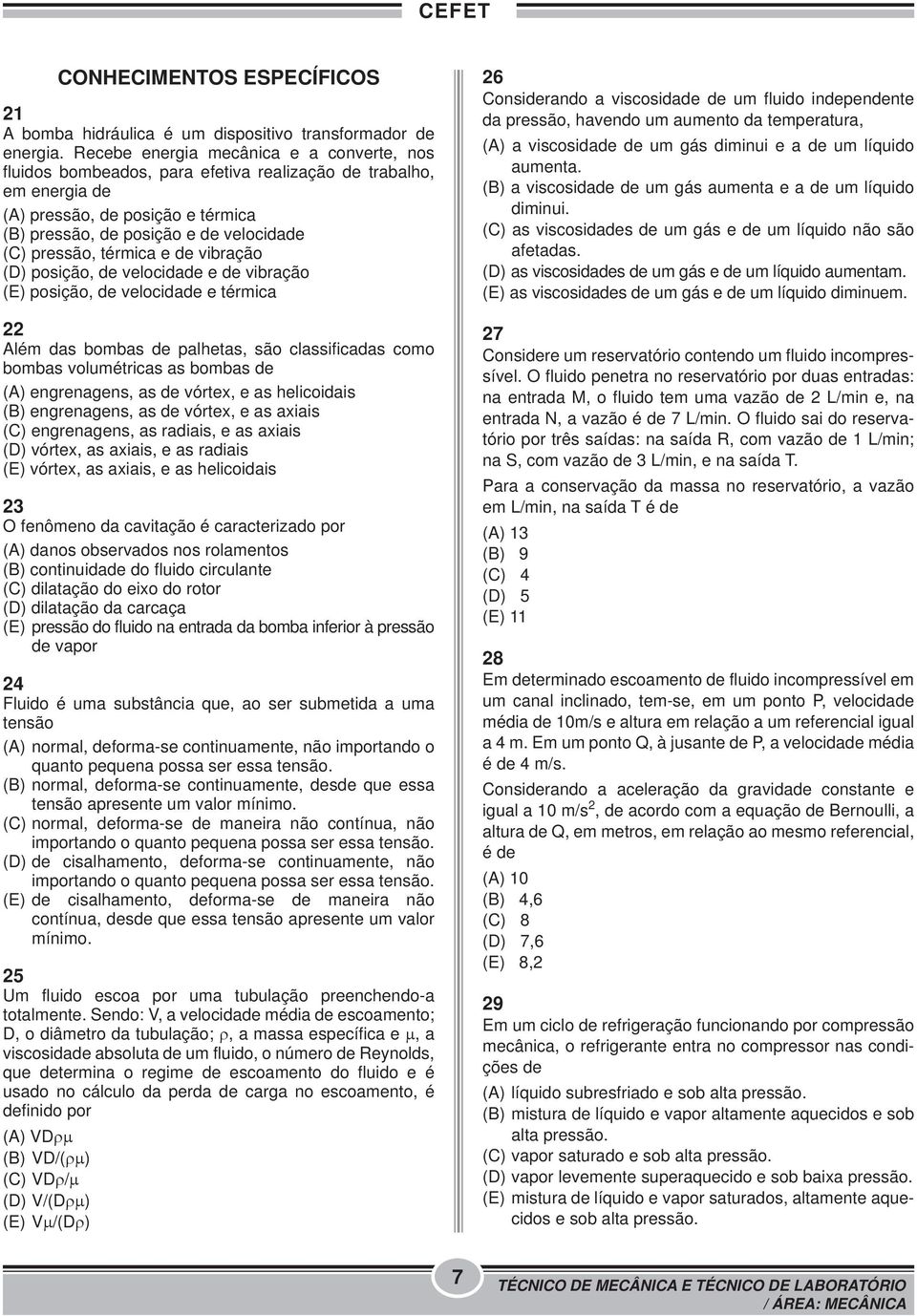 CEFET

CONHECIMENTOS ESPECÍFICOS

21
A bomba hidráulica é um dispositivo transformador de energia. Recebe energia mecânica e a converte, nos fluidos bombeados, para efetiva realização de trabalho, em energia de
(A) pressão, de posição e térmica
(B) pressão, de posição e de velocidade
(C) pressão, térmica e de vibração
(D) posição, de velocidade e de vibração
(E) posição, de velocidade e térmica

22
Além das bombas de palhetas, são classificadas como bombas volumétricas as bombas de
(A) engrenagens, as de vórtex, e as helicoidais
(B) engrenagens, as de vórtex, e as axiais
(C) engrenagens, as radiais, e as axiais
(D) vórtex, as axiais, e as radiais
(E) vórtex, as axiais, e as helicoidais

23
O fenômeno da cavitação é caracterizado por
(A) danos observados nos rolamentos
(B) continuidade do fluido circulante
(C) dilatação do eixo do rotor
(D) dilatação da carcaça
(E) pressão do fluido na entrada da bomba inferior à pressão de vapor

24
Fluido é uma substância que, ao ser submetida a uma tensão
(A) normal, deforma-se continuamente, não importando o quanto pequena possa ser essa tensão.
(B) normal, deforma-se continuamente, desde que essa tensão apresente um valor mínimo.
(C) normal, deforma-se de maneira não contínua, não importando o quanto pequena possa ser essa tensão.
(D) de cisalhamento, deforma-se continuamente, não importando o quanto pequena possa ser essa tensão.
(E) de cisalhamento, deforma-se de maneira não contínua, desde que essa tensão apresente um valor mínimo.

25
Um fluido escoa por uma tubulação preenchendo-a totalmente. Sendo: V, a velocidade média de escoamento; D, o diâmetro da tubulação; $\rho$, a massa específica e $\mu$, a viscosidade absoluta de um fluido, o número de Reynolds, que determina o regime de escoamento do fluido e é usado no cálculo da perda de carga no escoamento, é definido por
(A) $VD\rho\mu$
(B) $VD/(\rho\mu)$
(C) $VD\rho/\mu$
(D) $V/(D\rho\mu)$
(E) $V\mu/(D\rho)$

26
Considerando a viscosidade de um fluido independente da pressão, havendo um aumento da temperatura,
(A) a viscosidade de um gás diminui e a de um líquido aumenta.
(B) a viscosidade de um gás aumenta e a de um líquido diminui.
(C) as viscosidades de um gás e de um líquido não são afetadas.
(D) as viscosidades de um gás e de um líquido aumentam.
(E) as viscosidades de um gás e de um líquido diminuem.

27
Considere um reservatório contendo um fluido incompressível. O fluido penetra no reservatório por duas entradas: na entrada M, o fluido tem uma vazão de 2 L/min e, na entrada N, a vazão é de 7 L/min. O fluido sai do reservatório por três saídas: na saída R, com vazão de 1 L/min; na S, com vazão de 3 L/min, e na saída T.
Para a conservação da massa no reservatório, a vazão em L/min, na saída T é de
(A) 13
(B) 9
(C) 4
(D) 5
(E) 11

28
Em determinado escoamento de fluido incompressível em um canal inclinado, tem-se, em um ponto P, velocidade média de 10m/s e altura em relação a um referencial igual a 4 m. Em um ponto Q, à jusante de P, a velocidade média é de 4 m/s.
Considerando a aceleração da gravidade constante e igual a 10 m/s$^2$, de acordo com a equação de Bernoulli, a altura de Q, em metros, em relação ao mesmo referencial, é de
(A) 10
(B) 4,6
(C) 8
(D) 7,6
(E) 8,2

29
Em um ciclo de refrigeração funcionando por compressão mecânica, o refrigerante entra no compressor nas condições de
(A) líquido subresfriado e sob alta pressão.
(B) mistura de líquido e vapor altamente aquecidos e sob alta pressão.
(C) vapor saturado e sob alta pressão.
(D) vapor levemente superaquecido e sob baixa pressão.
(E) mistura de líquido e vapor saturados, altamente aquecidos e sob alta pressão.

7
TÉCNICO DE MECÂNICA E TÉCNICO DE LABORATÓRIO / ÁREA: MECÂNICA